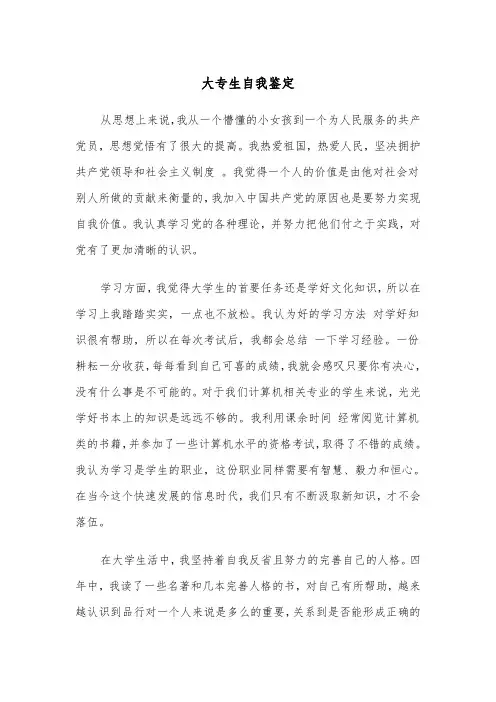 大专生自我鉴定

从思想上来说，我从一个懵懂的小女孩到一个为人民服务的共产党员，思想觉悟有了很大的提高。我热爱祖国，热爱人民，坚决拥护共产党领导和社会主义制度 。我觉得一个人的价值是由他对社会对别人所做的贡献来衡量的，我加入中国共产党的原因也是要努力实现自我价值。我认真学习党的各种理论，并努力把他们付之于实践，对党有了更加清晰的认识。

学习方面，我觉得大学生的首要任务还是学好文化知识，所以在学习上我踏踏实实，一点也不放松。我认为好的学习方法 对学好知识很有帮助，所以在每次考试后，我都会总结 一下学习经验。一份耕耘一分收获，每每看到自己可喜的成绩，我就会感叹只要你有决心，没有什么事是不可能的。对于我们计算机相关专业的学生来说，光光学好书本上的知识是远远不够的。我利用课余时间 经常阅览计算机类的书籍，并参加了一些计算机水平的资格考试，取得了不错的成绩。我认为学习是学生的职业，这份职业同样需要有智慧、毅力和恒心。在当今这个快速发展的信息时代，我们只有不断汲取新知识，才不会落伍。

在大学生活中，我坚持着自我反省且努力的完善自己的人格。四年中，我读了一些名著和几本完善人格的书，对自己有所帮助，越来越认识到品行对一个人来说是多么的重要，关系到是否能形成正确的